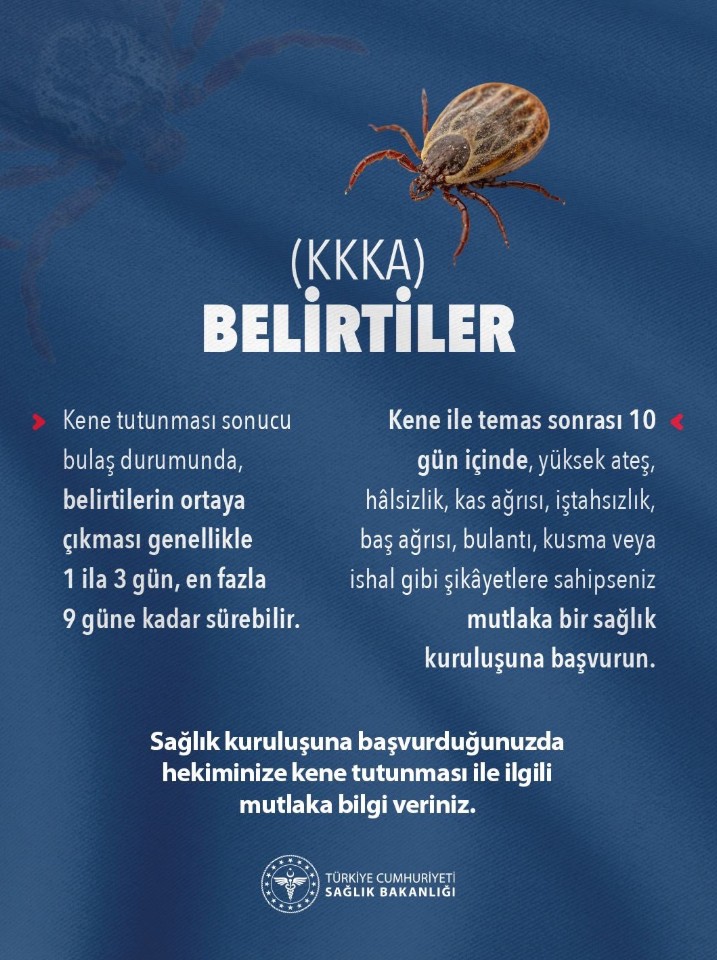 (KKKA)
BELİRTİLER

Kene tutunması sonucu bulaş durumunda, belirtilerin ortaya çıkması genellikle 1 ila 3 gün, en fazla 9 güne kadar sürebilir.

Kene ile temas sonrası 10 gün içinde, yüksek ateş, hâlsizlik, kas ağrısı, iştahsızlık, baş ağrısı, bulantı, kusma veya ishal gibi şikâyetlere sahipseniz mutlaka bir sağlık kuruluşuna başvurun.

Sağlık kuruluşuna başvurduğunuzda hekiminize kene tutunması ile ilgili mutlaka bilgi veriniz.

TÜRKİYE CUMHURİYETİ
SAĞLIK BAKANLIĞI